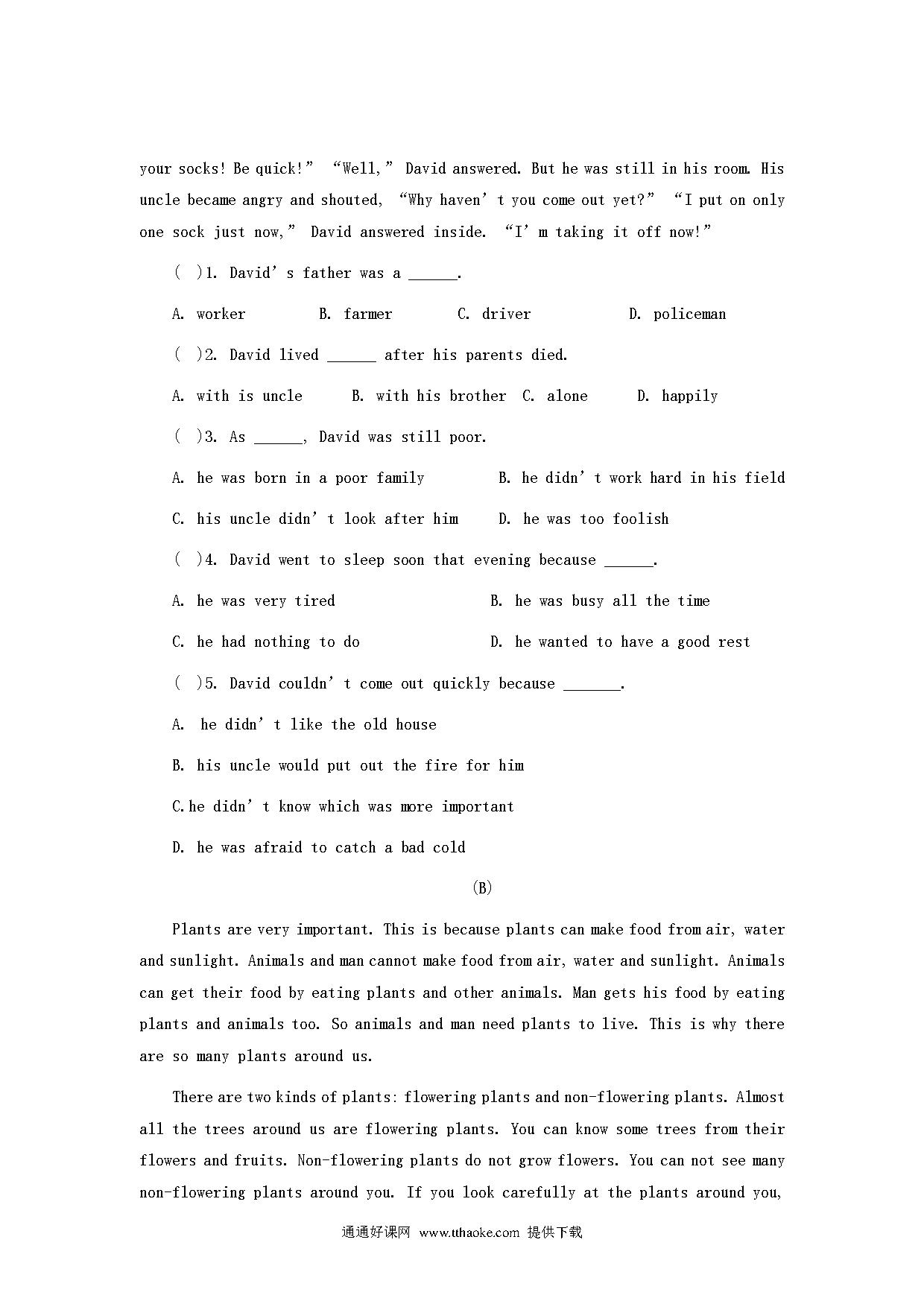 your socks! Be quick!" "Well," David answered. But he was still in his room. His uncle became angry and shouted, "Why haven' t you come out yet?" "I put on only one sock just now," David answered inside. "I' m taking it off now!"

( )1. David' s father was a ______.

A. worker B. farmer C. driver D. policeman

( )2. David lived ______ after his parents died.

A. with is uncle B. with his brother C. alone D. happily

( )3. As ______, David was still poor.

A. he was born in a poor family B. he didn' t work hard in his field

C. his uncle didn' t look after him D. he was too foolish

( )4. David went to sleep soon that evening because ______.

A. he was very tired B. he was busy all the time

C. he had nothing to do D. he wanted to have a good rest

( )5. David couldn' t come out quickly because _______.

A. he didn' t like the old house

B. his uncle would put out the fire for him

C.he didn' t know which was more important

D. he was afraid to catch a bad cold

(B)

Plants are very important. This is because plants can make food from air, water and sunlight. Animals and man cannot make food from air, water and sunlight. Animals can get their food by eating plants and other animals. Man gets his food by eating plants and animals too. So animals and man need plants to live. This is why there are so many plants around us.

There are two kinds of plants: flowering plants and non-flowering plants. Almost all the trees around us are flowering plants. You can know some trees from their flowers and fruits. Non-flowering plants do not grow flowers. You can not see many non-flowering plants around you. If you look carefully at the plants around you,

通通好课网 www.tthaoke.com 提供下载